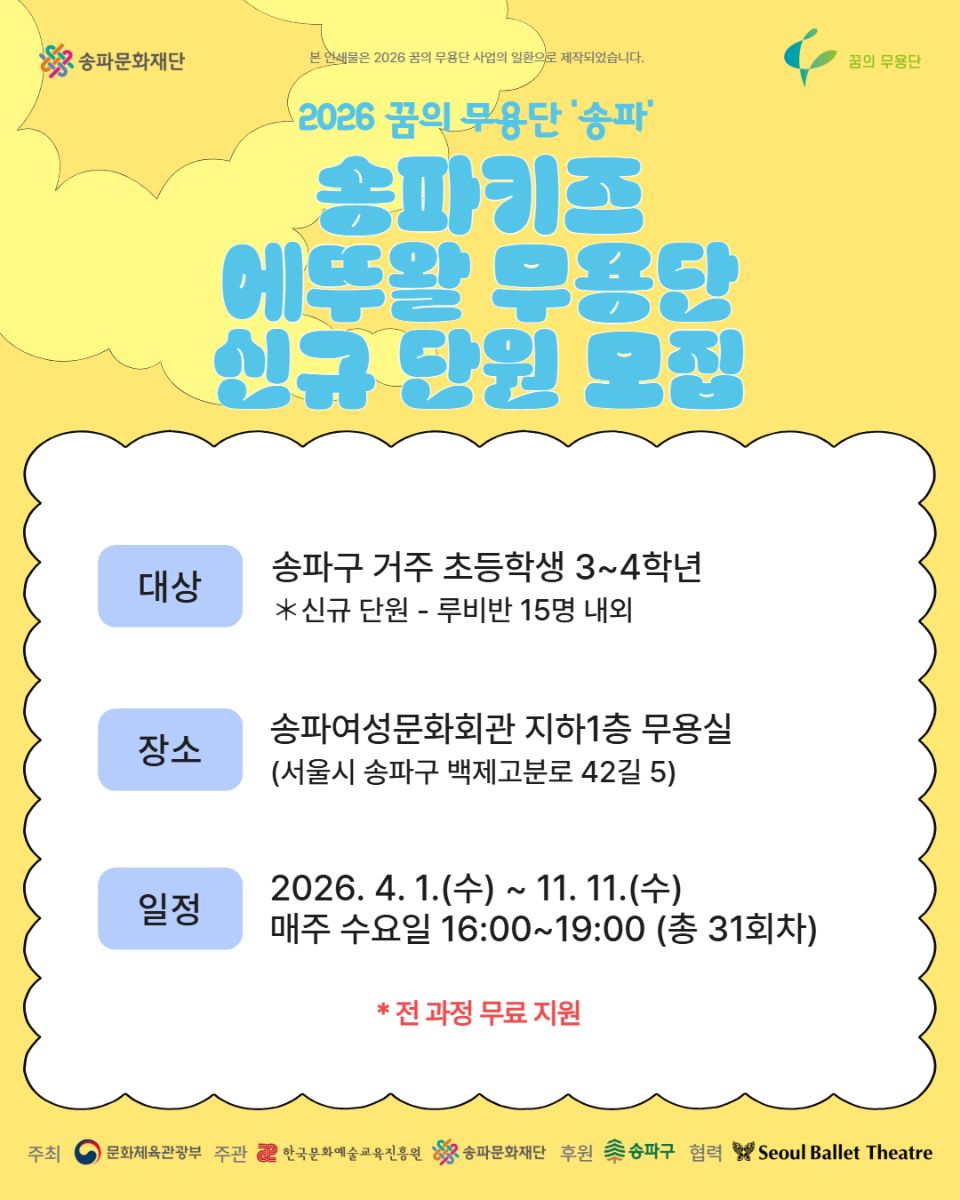 송파문화재단

본 인쇄물은 2026 꿈의 무용단 사업의 일환으로 제작되었습니다.

꿈의 무용단

2026 꿈의 무용단 '송파'

송파키즈
에뚜왈 무용단
신규 단원 모집

대상
송파구 거주 초등학생 3~4학년
*신규 단원 - 루비반 15명 내외

장소
송파여성문화회관 지하1층 무용실
(서울시 송파구 백제고분로 42길 5)

일정
2026. 4. 1.(수) ~ 11. 11.(수)
매주 수요일 16:00~19:00 (총 31회차)

* 전 과정 무료 지원

주최 문화체육관광부 주관 한국문화예술교육진흥원 송파문화재단 후원 송파구 협력 Seoul Ballet Theatre